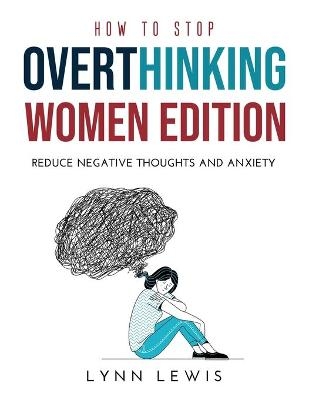 HOW TO STOP
OVERTHINKING
WOMEN EDITION

REDUCE NEGATIVE THOUGHTS AND ANXIETY

LYNN LEWIS